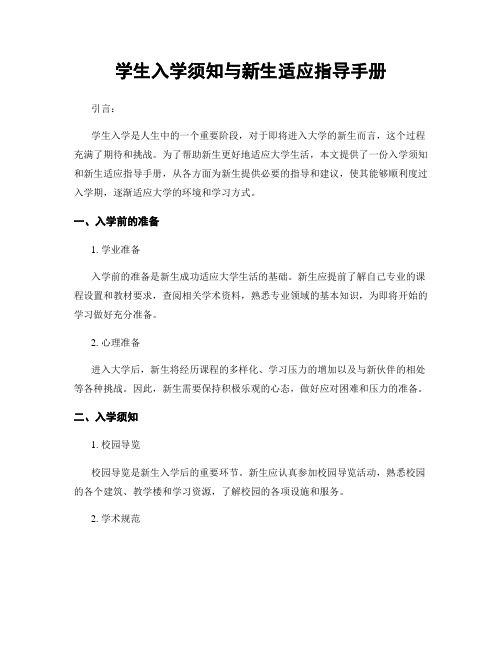 学生入学须知与新生适应指导手册

引言：

学生入学是人生中的一个重要阶段，对于即将进入大学的新生而言，这个过程充满了期待和挑战。为了帮助新生更好地适应大学生活，本文提供了一份入学须知和新生适应指导手册，从各方面为新生提供必要的指导和建议，使其能够顺利度过入学期，逐渐适应大学的环境和学习方式。

一、入学前的准备

1. 学业准备

入学前的准备是新生成功适应大学生活的基础。新生应提前了解自己专业的课程设置和教材要求，查阅相关学术资料，熟悉专业领域的基本知识，为即将开始的学习做好充分准备。

2. 心理准备

进入大学后，新生将经历课程的多样化、学习压力的增加以及与新伙伴的相处等各种挑战。因此，新生需要保持积极乐观的心态，做好应对困难和压力的准备。

二、入学须知

1. 校园导览

校园导览是新生入学后的重要环节。新生应认真参加校园导览活动，熟悉校园的各个建筑、教学楼和学习资源，了解校园的各项设施和服务。

2. 学术规范